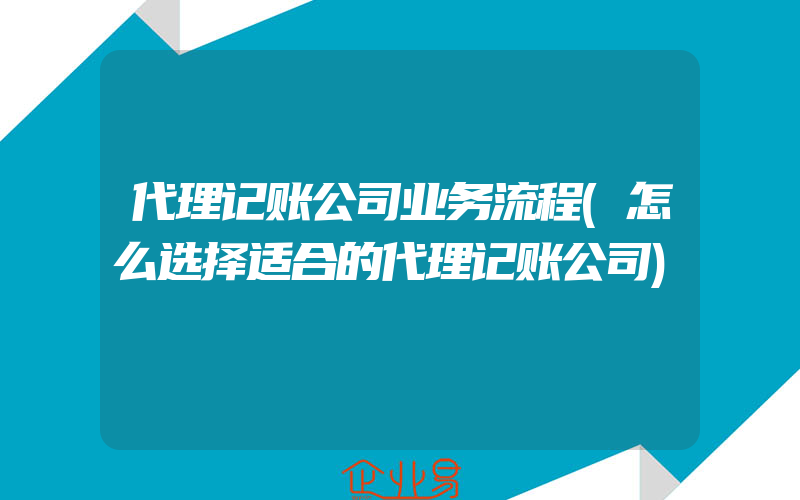 代理记账公司业务流程(怎么选择适合的代理记账公司)

企业易